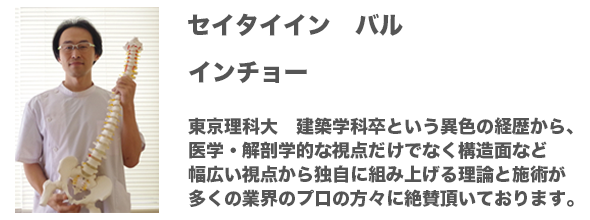 セイタイイン　バル

インチョー

東京理科大　建築学科卒という異色の経歴から、医学・解剖学的な視点だけでなく構造面など幅広い視点から独自に組み上げる理論と施術が多くの業界のプロの方々に絶賛頂いております。